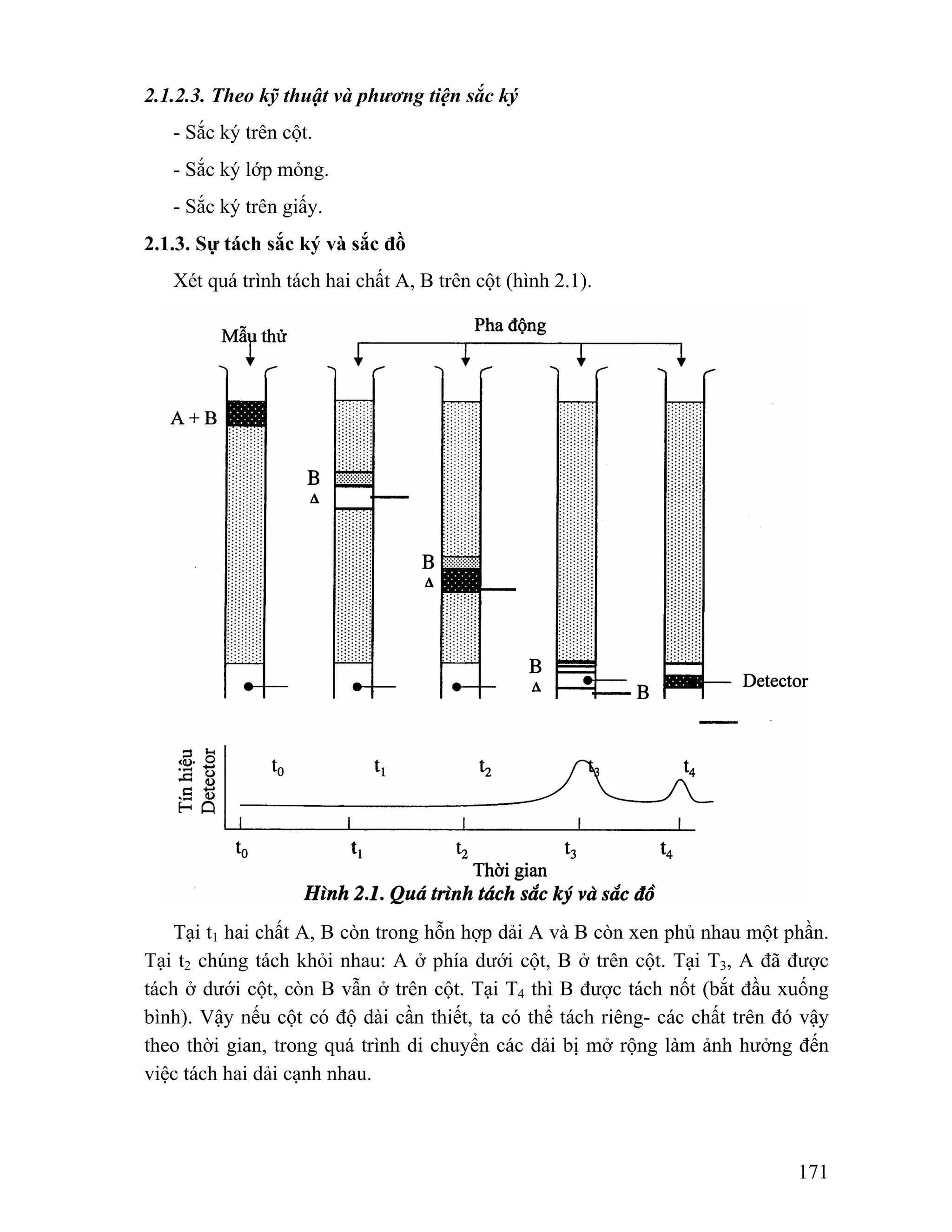 2.1.2.3. Theo kỹ thuật và phương tiện sắc ký

- Sắc ký trên cột.

- Sắc ký lớp mỏng.

- Sắc ký trên giấy.

2.1.3. Sự tách sắc ký và sắc đồ

Xét quá trình tách hai chất A, B trên cột (hình 2.1).

Mẫu thử

Pha động

A + B

B

Δ

B

Δ

B

Δ

B

Detector

Tín hiệu Detector

$t_0$ $t_1$ $t_2$ $t_3$ $t_4$

$t_0$ $t_1$ $t_2$ $t_3$ $t_4$

Thời gian

Hình 2.1. Quá trình tách sắc ký và sắc đồ

Tại $t_1$ hai chất A, B còn trong hỗn hợp dải A và B còn xen phủ nhau một phần. Tại $t_2$ chúng tách khỏi nhau: A ở phía dưới cột, B ở trên cột. Tại $T_3$, A đã được tách ở dưới cột, còn B vẫn ở trên cột. Tại $T_4$ thì B được tách nốt (bắt đầu xuống bình). Vậy nếu cột có độ dài cần thiết, ta có thể tách riêng- các chất trên đó vậy theo thời gian, trong quá trình di chuyển các dải bị mở rộng làm ảnh hưởng đến việc tách hai dải cạnh nhau.

171